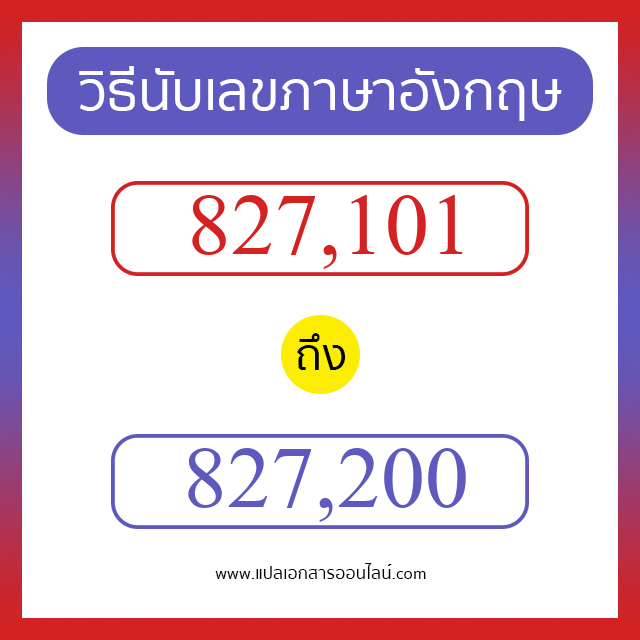 วิธีนับเลขภาษาอังกฤษ

827,101

ถึง

827,200

www.แปลเอกสารออนไลน์.com